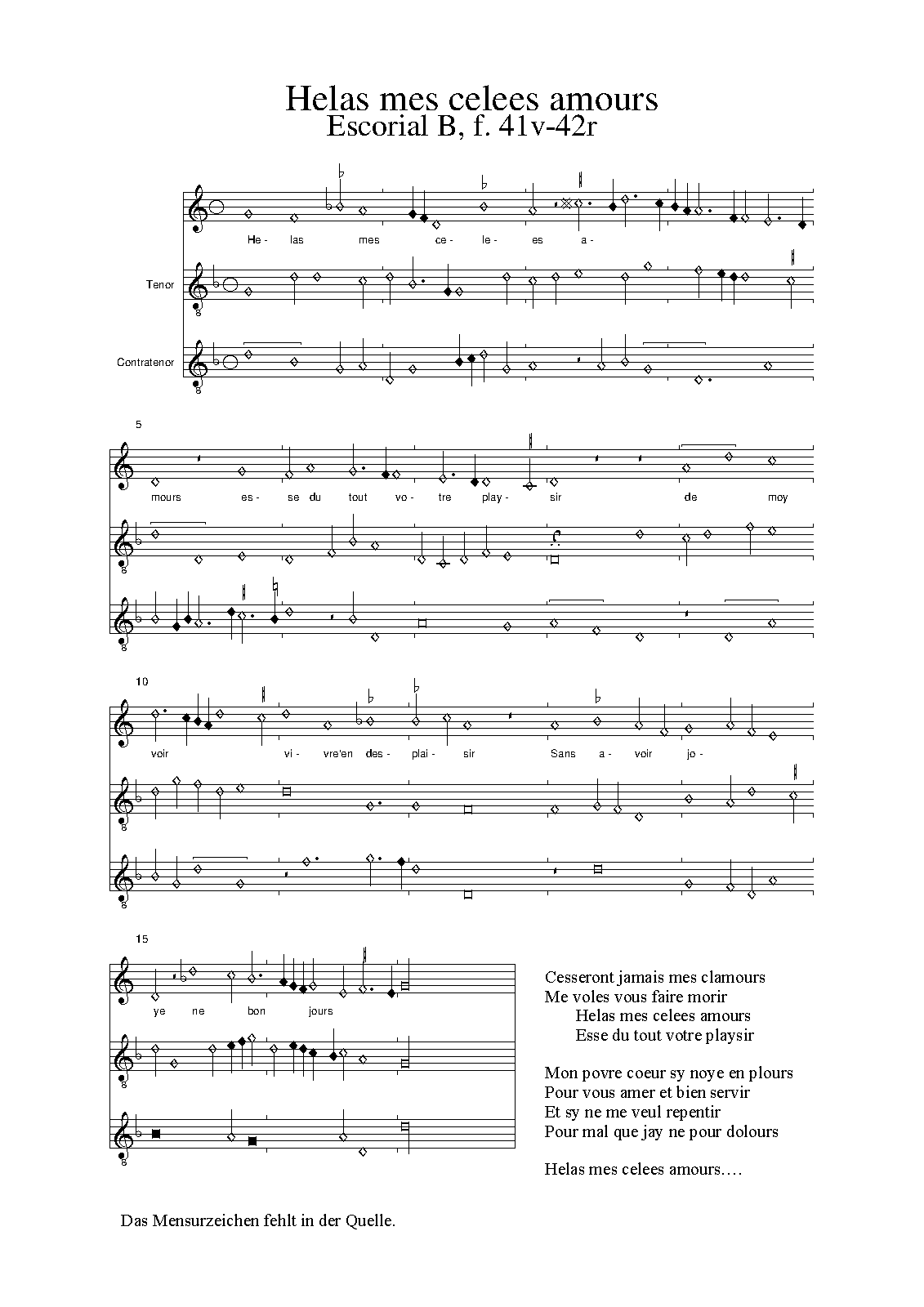 Helas mes celees amours
Escorial B, f. 41v-42r

He- las mes ce- le- es a-

Tenor

Contratenor

5

mours es- se du tout vo- tre play- sir de moy

10

voir vi- vre'en des- plai- sir Sans a- voir jo-

15

ye ne bon jours

Cesseront jamais mes clamours
Me voles vous faire morir
Helas mes celees amours
Esse du tout votre playsir

Mon povre coeur sy noye en plours
Pour vous amer et bien servir
Et sy ne me veul repentir
Pour mal que jay ne pour dolours

Helas mes celees amours….

Das Mensurzeichen fehlt in der Quelle.